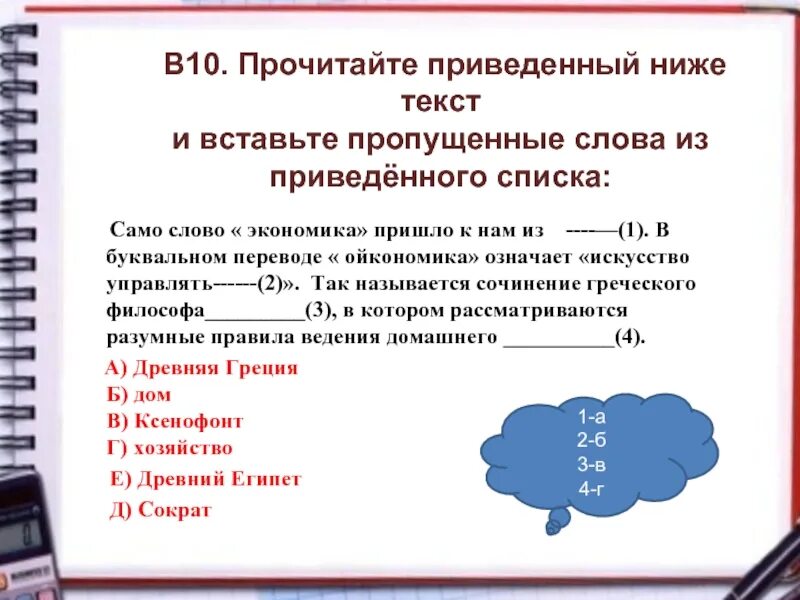 В10. Прочитайте приведенный ниже текст
и вставьте пропущенные слова из приведённого списка:

Само слово « экономика» пришло к нам из ----—(1). В буквальном переводе « ойкономика» означает «искусство управлять------(2)». Так называется сочинение греческого философа_________(3), в котором рассматриваются разумные правила ведения домашнего __________(4).

А) Древняя Греция
Б) дом
В) Ксенофонт
Г) хозяйство
Е) Древний Египет
Д) Сократ

1-а
2-б
3-в
4-г